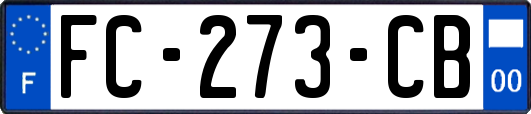 F
FC-273-CB
00